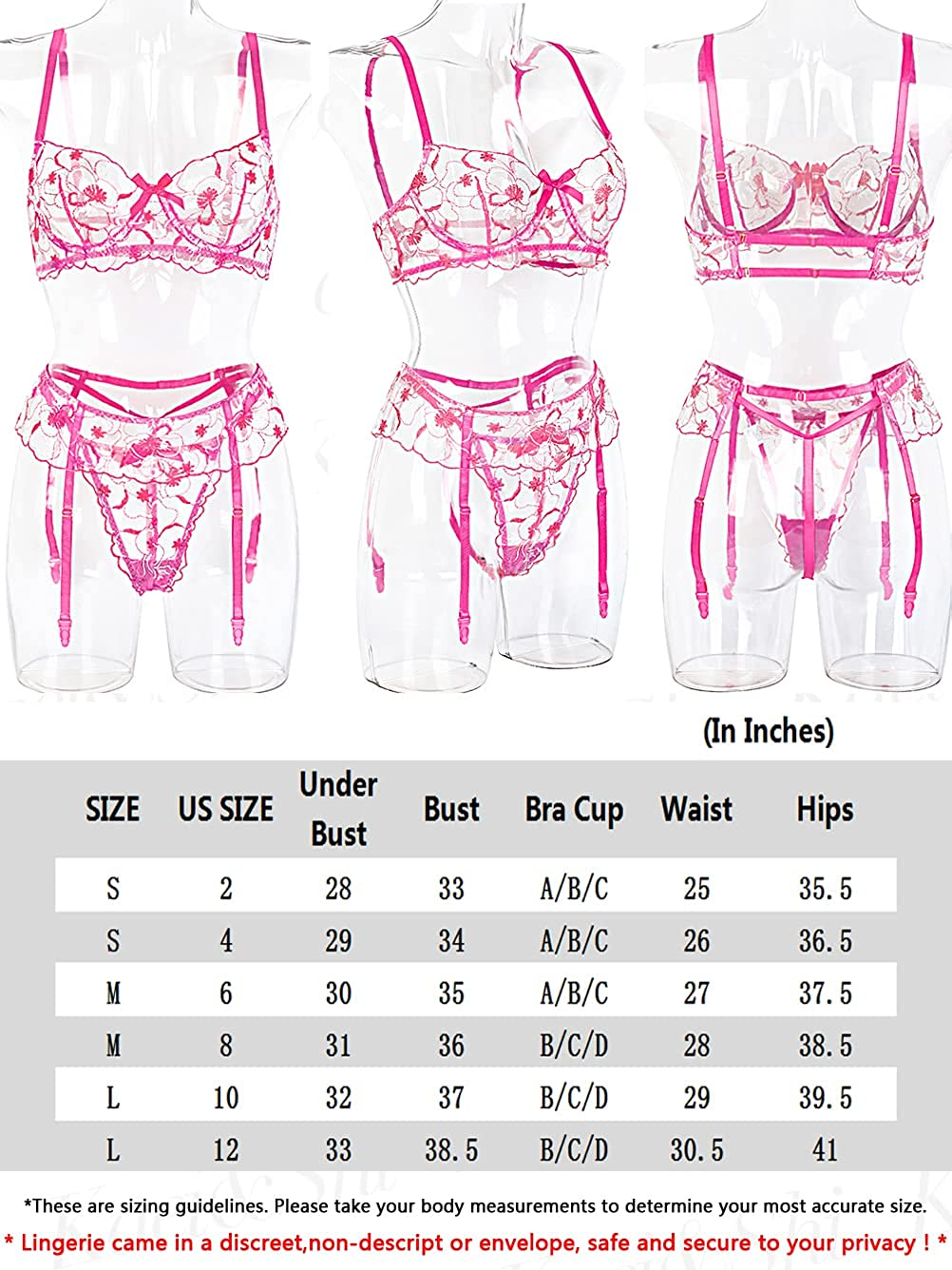 (In Inches)

| SIZE | US SIZE | Under Bust | Bust | Bra Cup | Waist | Hips |
|---|---|---|---|---|---|---|
| S | 2 | 28 | 33 | A/B/C | 25 | 35.5 |
| S | 4 | 29 | 34 | A/B/C | 26 | 36.5 |
| M | 6 | 30 | 35 | A/B/C | 27 | 37.5 |
| M | 8 | 31 | 36 | B/C/D | 28 | 38.5 |
| L | 10 | 32 | 37 | B/C/D | 29 | 39.5 |
| L | 12 | 33 | 38.5 | B/C/D | 30.5 | 41 |

*These are sizing guidelines. Please take your body measurements to determine your most accurate size.

* Lingerie came in a discreet,non-descript or envelope, safe and secure to your privacy ! *